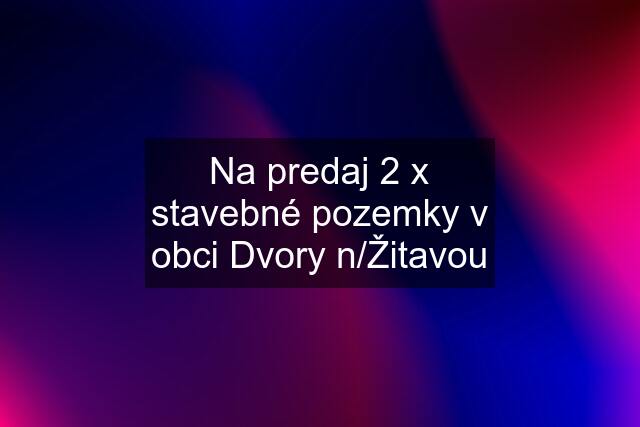 Na predaj 2 x stavebné pozemky v obci Dvory n/Žitavou